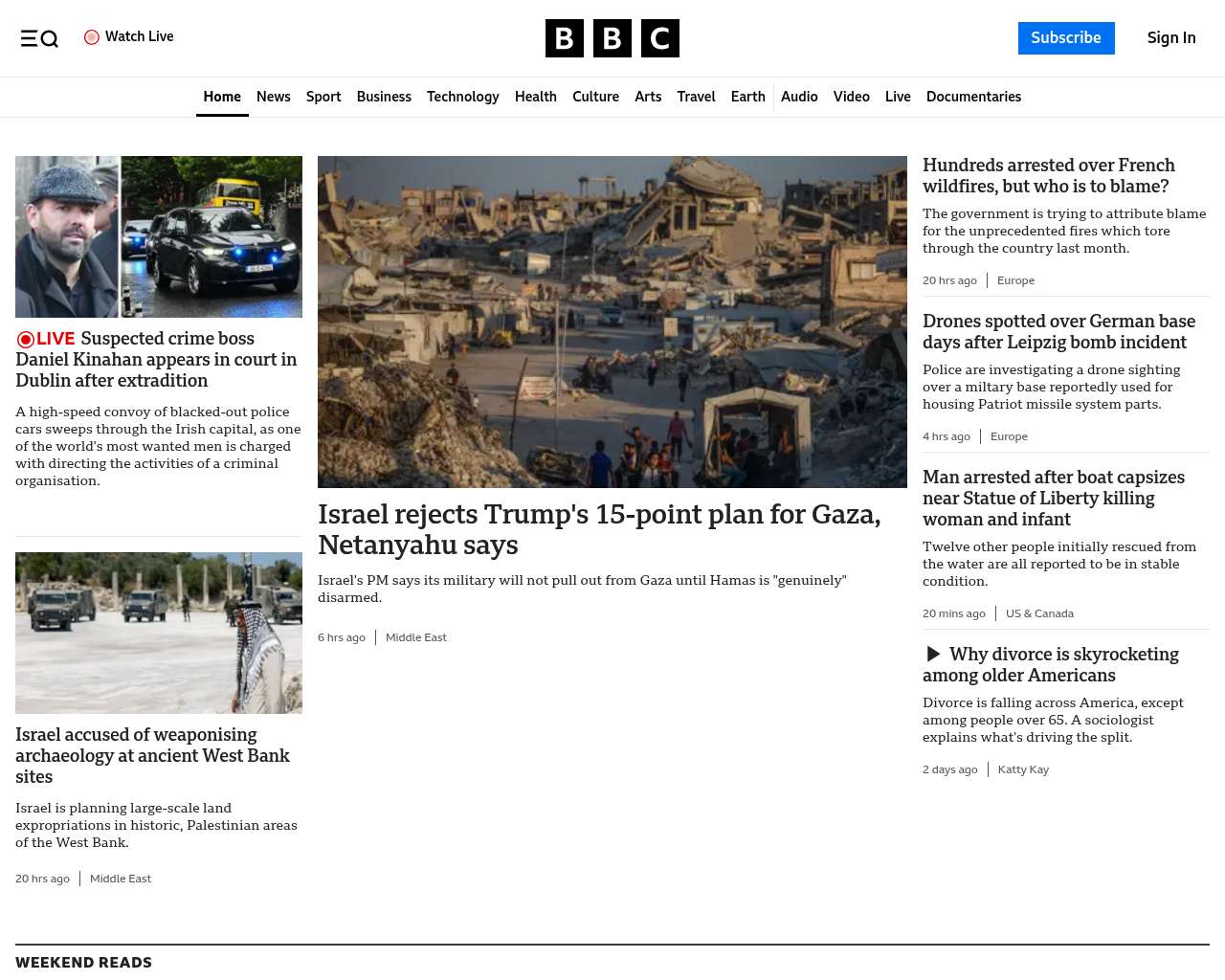 Watch Live

BBC

Subscribe

Sign In

Home News Sport Business Technology Health Culture Arts Travel Earth Audio Video Live Documentaries

LIVE Suspected crime boss Daniel Kinahan appears in court in Dublin after extradition

A high-speed convoy of blacked-out police cars sweeps through the Irish capital, as one of the world's most wanted men is charged with directing the activities of a criminal organisation.

Israel accused of weaponising archaeology at ancient West Bank sites

Israel is planning large-scale land expropriations in historic, Palestinian areas of the West Bank.

20 hrs ago | Middle East

Israel rejects Trump's 15-point plan for Gaza, Netanyahu says

Israel's PM says its military will not pull out from Gaza until Hamas is "genuinely" disarmed.

6 hrs ago | Middle East

Hundreds arrested over French wildfires, but who is to blame?

The government is trying to attribute blame for the unprecedented fires which tore through the country last month.

20 hrs ago | Europe

Drones spotted over German base days after Leipzig bomb incident

Police are investigating a drone sighting over a miltary base reportedly used for housing Patriot missile system parts.

4 hrs ago | Europe

Man arrested after boat capsizes near Statue of Liberty killing woman and infant

Twelve other people initially rescued from the water are all reported to be in stable condition.

20 mins ago | US & Canada

Why divorce is skyrocketing among older Americans

Divorce is falling across America, except among people over 65. A sociologist explains what's driving the split.

2 days ago | Katty Kay

WEEKEND READS